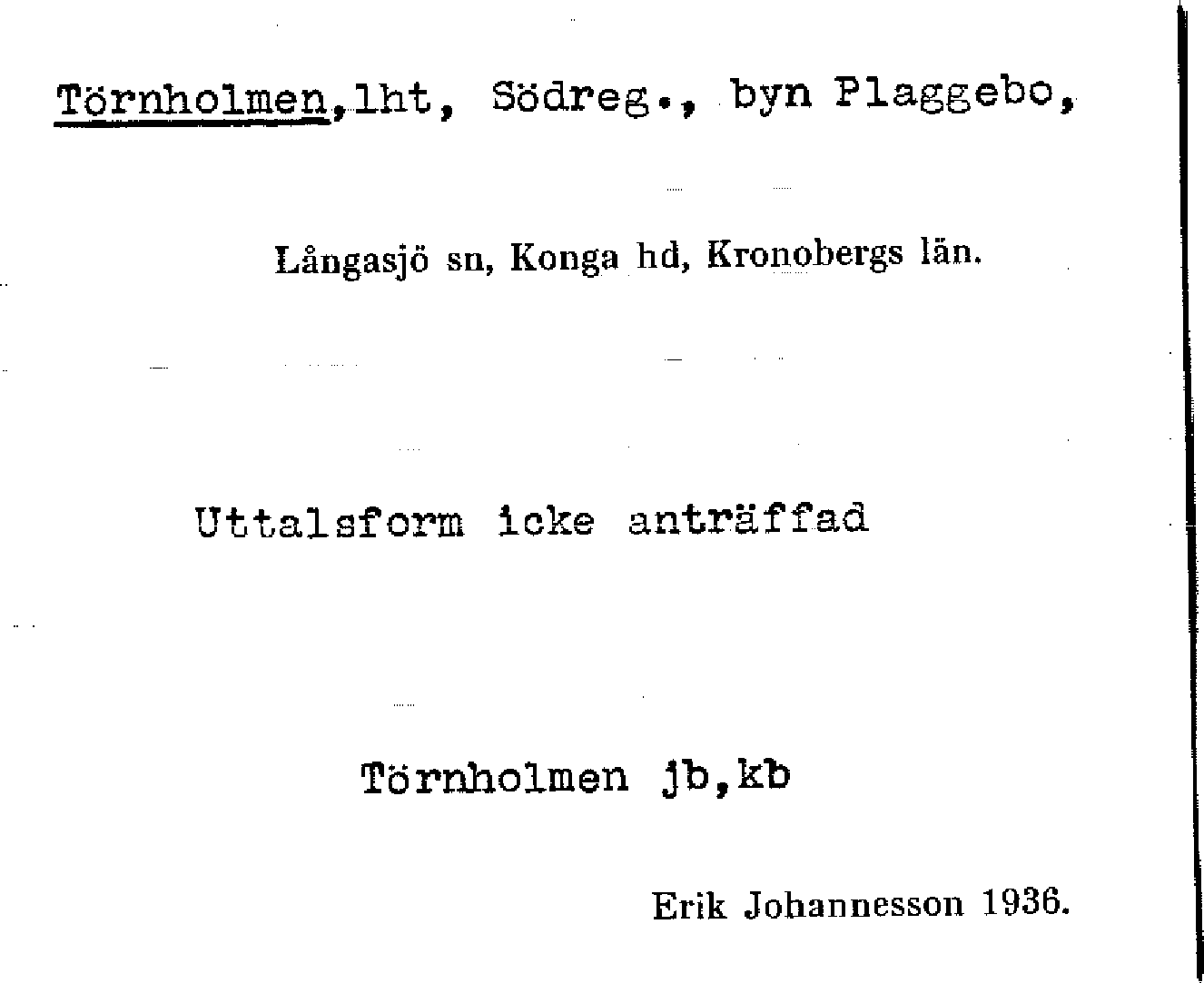 Törnholmen,lht, Södreg., byn Plaggebo,

Långasjö sn, Konga hd, Kronobergs län.

Uttalsform icke anträffad

Törnholmen jb,kb

Erik Johannesson 1936.